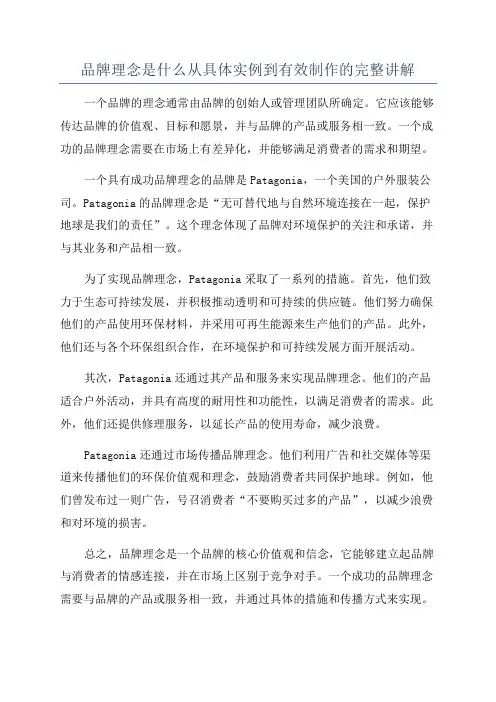 品牌理念是什么从具体实例到有效制作的完整讲解

一个品牌的理念通常由品牌的创始人或管理团队所确定。它应该能够传达品牌的价值观、目标和愿景，并与品牌的产品或服务相一致。一个成功的品牌理念需要在市场上有差异化，并能够满足消费者的需求和期望。

一个具有成功品牌理念的品牌是 Patagonia，一个美国的户外服装公司。Patagonia 的品牌理念是“无可替代地与自然环境连接在一起，保护地球是我们的责任”。这个理念体现了品牌对环境保护的关注和承诺，并与其业务和产品相一致。

为了实现品牌理念，Patagonia 采取了一系列的措施。首先，他们致力于生态可持续发展，并积极推动透明和可持续的供应链。他们努力确保他们的产品使用环保材料，并采用可再生能源来生产他们的产品。此外，他们还与各个环保组织合作，在环境保护和可持续发展方面开展活动。

其次，Patagonia 还通过其产品和服务来实现品牌理念。他们的产品适合户外活动，并具有高度的耐用性和功能性，以满足消费者的需求。此外，他们还提供修理服务，以延长产品的使用寿命，减少浪费。

Patagonia 还通过市场传播品牌理念。他们利用广告和社交媒体等渠道来传播他们的环保价值观和理念，鼓励消费者共同保护地球。例如，他们曾发布过一则广告，号召消费者“不要购买过多的产品”，以减少浪费和对环境的损害。

总之，品牌理念是一个品牌的核心价值观和信念，它能够建立起品牌与消费者的情感连接，并在市场上区别于竞争对手。一个成功的品牌理念需要与品牌的产品或服务相一致，并通过具体的措施和传播方式来实现。